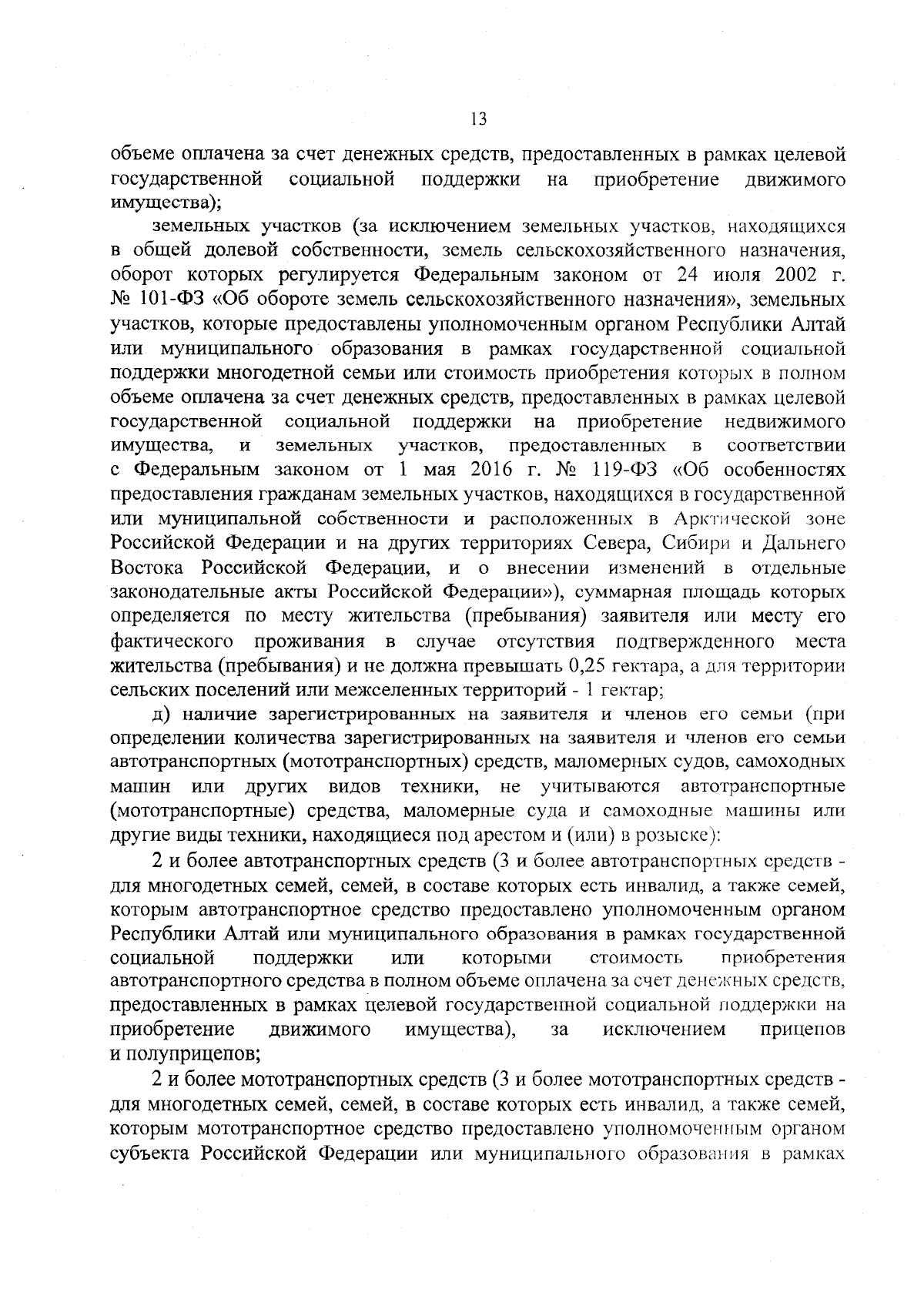 13

объеме оплачена за счет денежных средств, предоставленных в рамках целевой государственной социальной поддержки на приобретение движимого имущества);

земельных участков (за исключением земельных участков, находящихся в общей долевой собственности, земель сельскохозяйственного назначения, оборот которых регулируется Федеральным законом от 24 июля 2002 г. № 101-ФЗ «Об обороте земель сельскохозяйственного назначения», земельных участков, которые предоставлены уполномоченным органом Республики Алтай или муниципального образования в рамках государственной социальной поддержки многодетной семьи или стоимость приобретения которых в полном объеме оплачена за счет денежных средств, предоставленных в рамках целевой государственной социальной поддержки на приобретение недвижимого имущества, и земельных участков, предоставленных в соответствии с Федеральным законом от 1 мая 2016 г. № 119-ФЗ «Об особенностях предоставления гражданам земельных участков, находящихся в государственной или муниципальной собственности и расположенных в Арктической зоне Российской Федерации и на других территориях Севера, Сибири и Дальнего Востока Российской Федерации, и о внесении изменений в отдельные законодательные акты Российской Федерации»), суммарная площадь которых определяется по месту жительства (пребывания) заявителя или месту его фактического проживания в случае отсутствия подтвержденного места жительства (пребывания) и не должна превышать 0,25 гектара, а для территории сельских поселений или межселенных территорий - 1 гектар;

д) наличие зарегистрированных на заявителя и членов его семьи (при определении количества зарегистрированных на заявителя и членов его семьи автотранспортных (мототранспортных) средств, маломерных судов, самоходных машин или других видов техники, не учитываются автотранспортные (мототранспортные) средства, маломерные суда и самоходные машины или другие виды техники, находящиеся под арестом и (или) в розыске):

2 и более автотранспортных средств (3 и более автотранспортных средств - для многодетных семей, семей, в составе которых есть инвалид, а также семей, которым автотранспортное средство предоставлено уполномоченным органом Республики Алтай или муниципального образования в рамках государственной социальной поддержки или которыми стоимость приобретения автотранспортного средства в полном объеме оплачена за счет денежных средств, предоставленных в рамках целевой государственной социальной поддержки на приобретение движимого имущества), за исключением прицепов и полуприцепов;

2 и более мототранспортных средств (3 и более мототранспортных средств - для многодетных семей, семей, в составе которых есть инвалид, а также семей, которым мототранспортное средство предоставлено уполномоченным органом субъекта Российской Федерации или муниципального образования в рамках